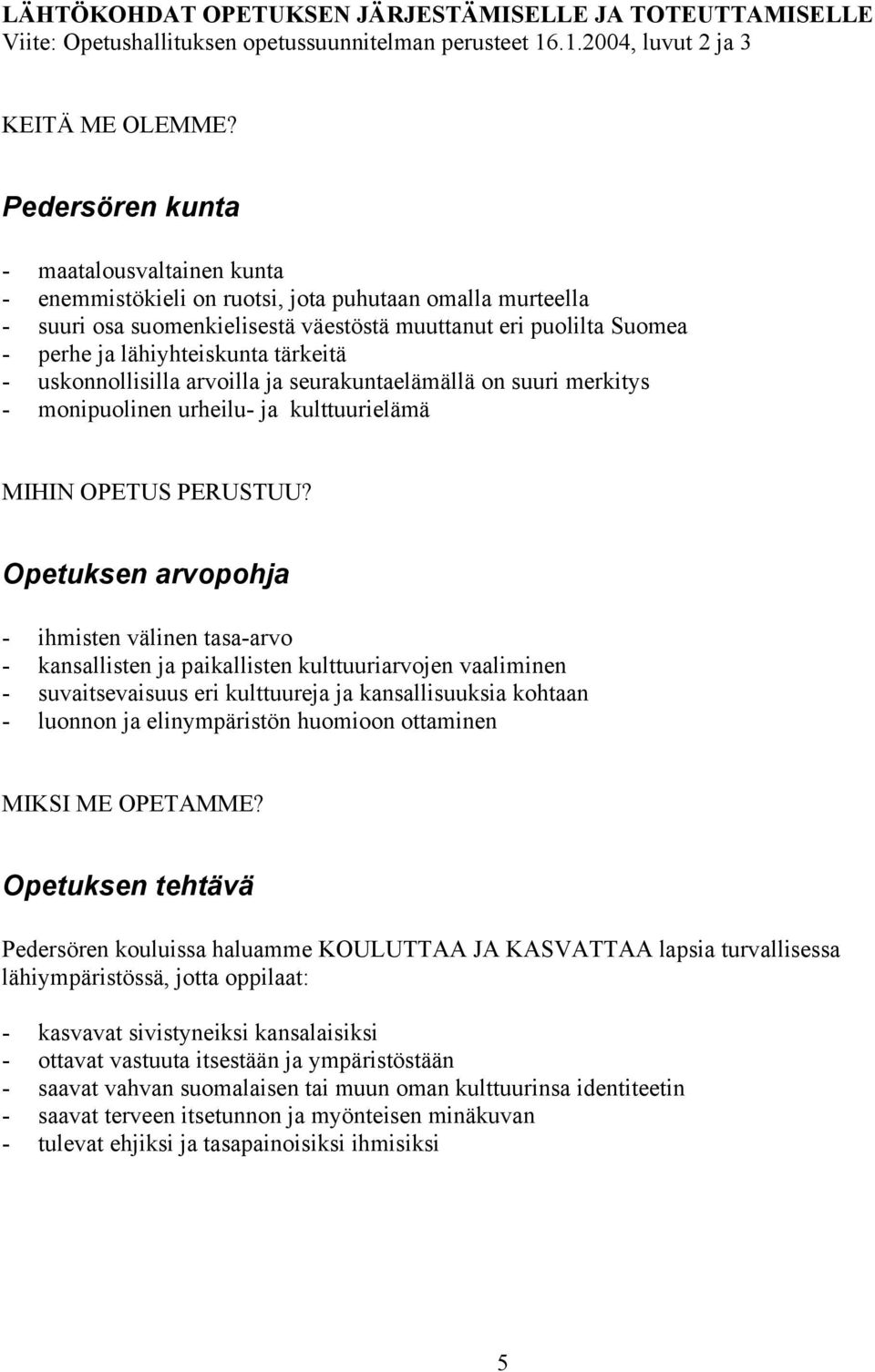 LÄHTÖKOHDAT OPETUKSEN JÄRJESTÄMISELLE JA TOTEUTTAMISELLE
Viite: Opetushallituksen opetussuunnitelman perusteet 16.1.2004, luvut 2 ja 3

KEITÄ ME OLEMME?

Pedersören kunta

- maatalousvaltainen kunta
- enemmistökieli on ruotsi, jota puhutaan omalla murteella
- suuri osa suomenkielisestä väestöstä muuttanut eri puolilta Suomea
- perhe ja lähiyhteiskunta tärkeitä
- uskonnollisilla arvoilla ja seurakuntaelämällä on suuri merkitys
- monipuolinen urheilu- ja kulttuurielämä

MIHIN OPETUS PERUSTUU?

Opetuksen arvopohja

- ihmisten välinen tasa-arvo
- kansallisten ja paikallisten kulttuuriarvojen vaaliminen
- suvaitsevaisuus eri kulttuureja ja kansallisuuksia kohtaan
- luonnon ja elinympäristön huomioon ottaminen

MIKSI ME OPETAMME?

Opetuksen tehtävä

Pedersören kouluissa haluamme KOULUTTAA JA KASVATTAA lapsia turvallisessa lähiympäristössä, jotta oppilaat:

- kasvavat sivistyneiksi kansalaisiksi
- ottavat vastuuta itsestään ja ympäristöstään
- saavat vahvan suomalaisen tai muun oman kulttuurinsa identiteetin
- saavat terveen itsetunnon ja myönteisen minäkuvan
- tulevat ehjiksi ja tasapainoisiksi ihmisiksi

5